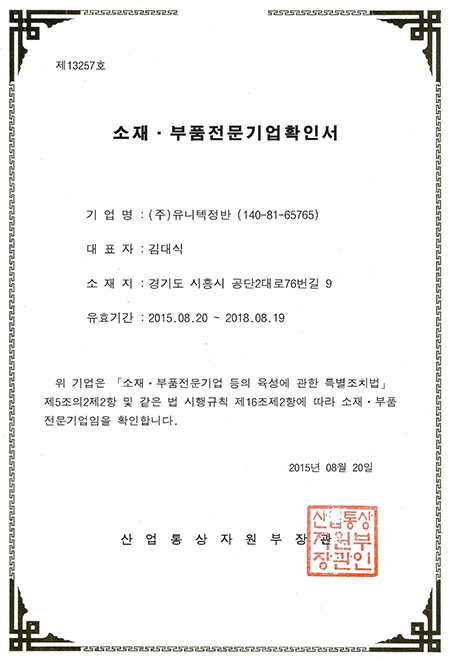 제13257호

소재 · 부품전문기업확인서

기 업 명 : (주)유니텍정반 (140-81-65765)

대 표 자 : 김대식

소 재 지 : 경기도 시흥시 공단2대로76번길 9

유효기간 : 2015.08.20 ~ 2018.08.19

위 기업은 「소재 · 부품전문기업 등의 육성에 관한 특별조치법」 제5조의2제2항 및 같은 법 시행규칙 제16조제2항에 따라 소재 · 부품 전문기업임을 확인합니다.

2015년 08월 20일

산 업 통 상 자 원 부 장 관

산업통상자원부장관인